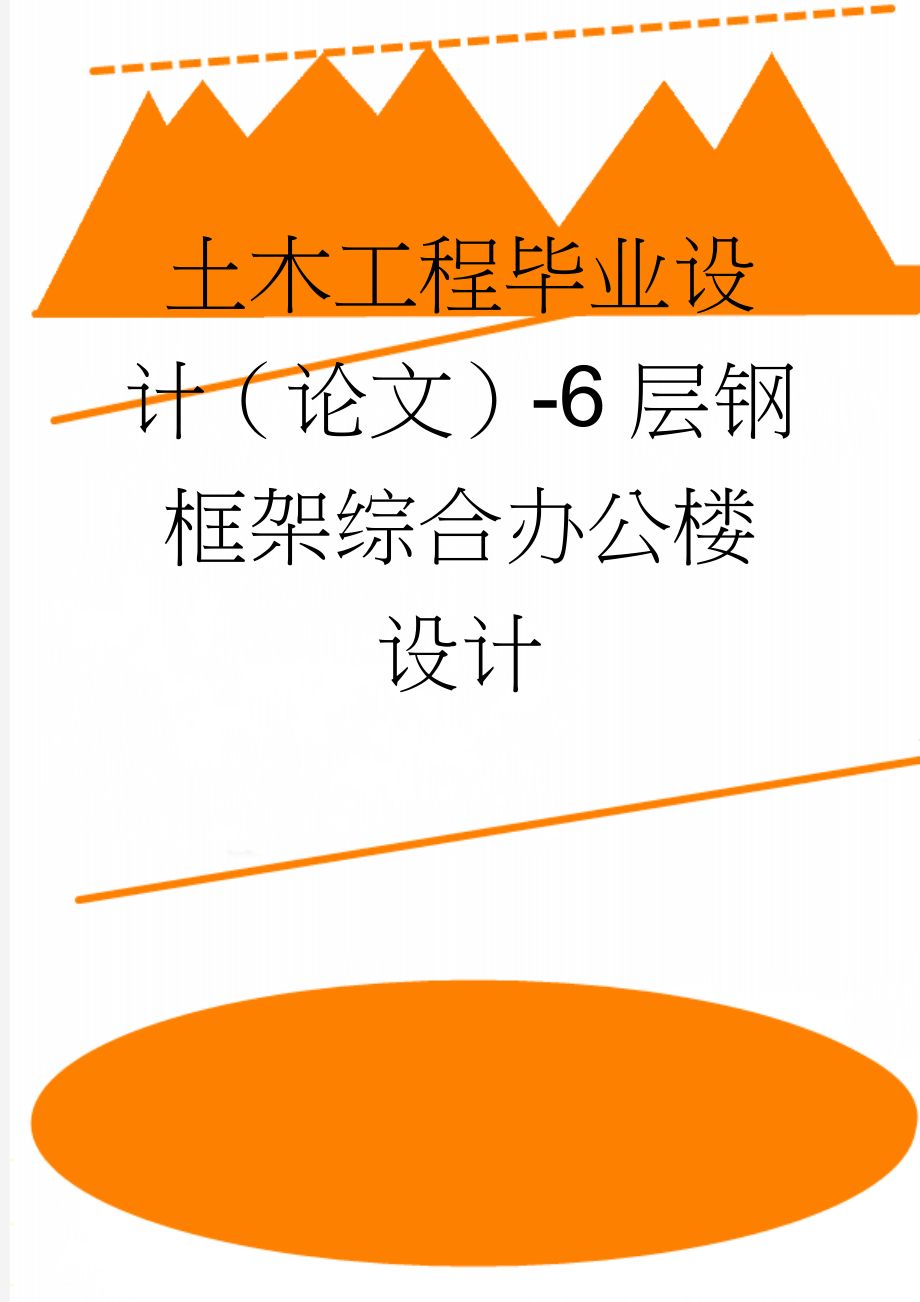 土木工程毕业设计（论文）-6层钢框架综合办公楼设计